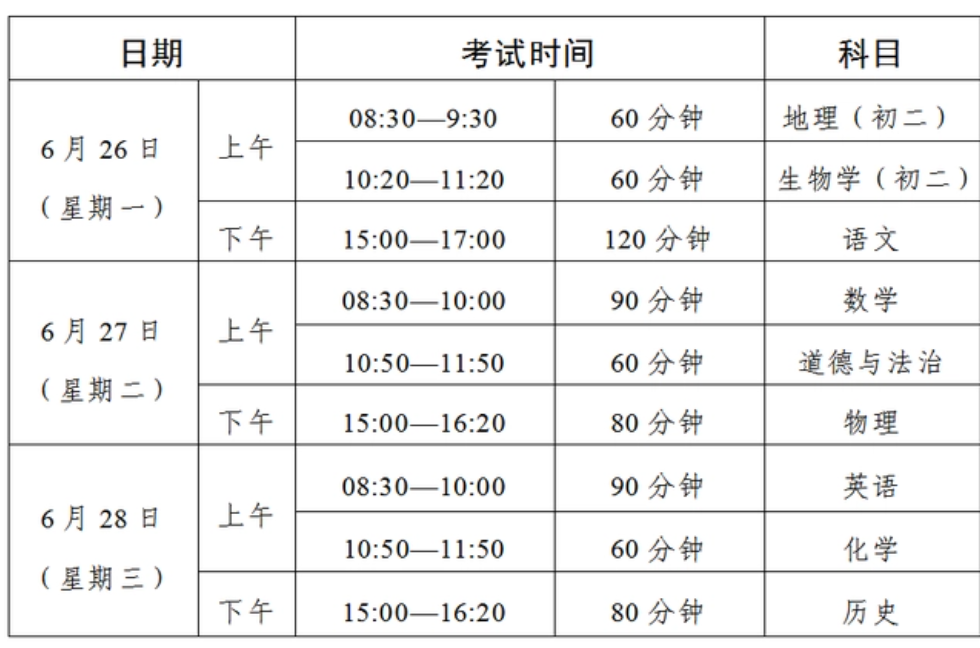 | 日期 | | 考试时间 | | 科目 |
|---|---|---|---|---|
| 6月26日（星期一） | 上午 | 08:30—9:30 | 60分钟 | 地理（初二） |
| | | 10:20—11:20 | 60分钟 | 生物学（初二） |
| | 下午 | 15:00—17:00 | 120分钟 | 语文 |
| 6月27日（星期二） | 上午 | 08:30—10:00 | 90分钟 | 数学 |
| | | 10:50—11:50 | 60分钟 | 道德与法治 |
| | 下午 | 15:00—16:20 | 80分钟 | 物理 |
| 6月28日（星期三） | 上午 | 08:30—10:00 | 90分钟 | 英语 |
| | | 10:50—11:50 | 60分钟 | 化学 |
| | 下午 | 15:00—16:20 | 80分钟 | 历史 |